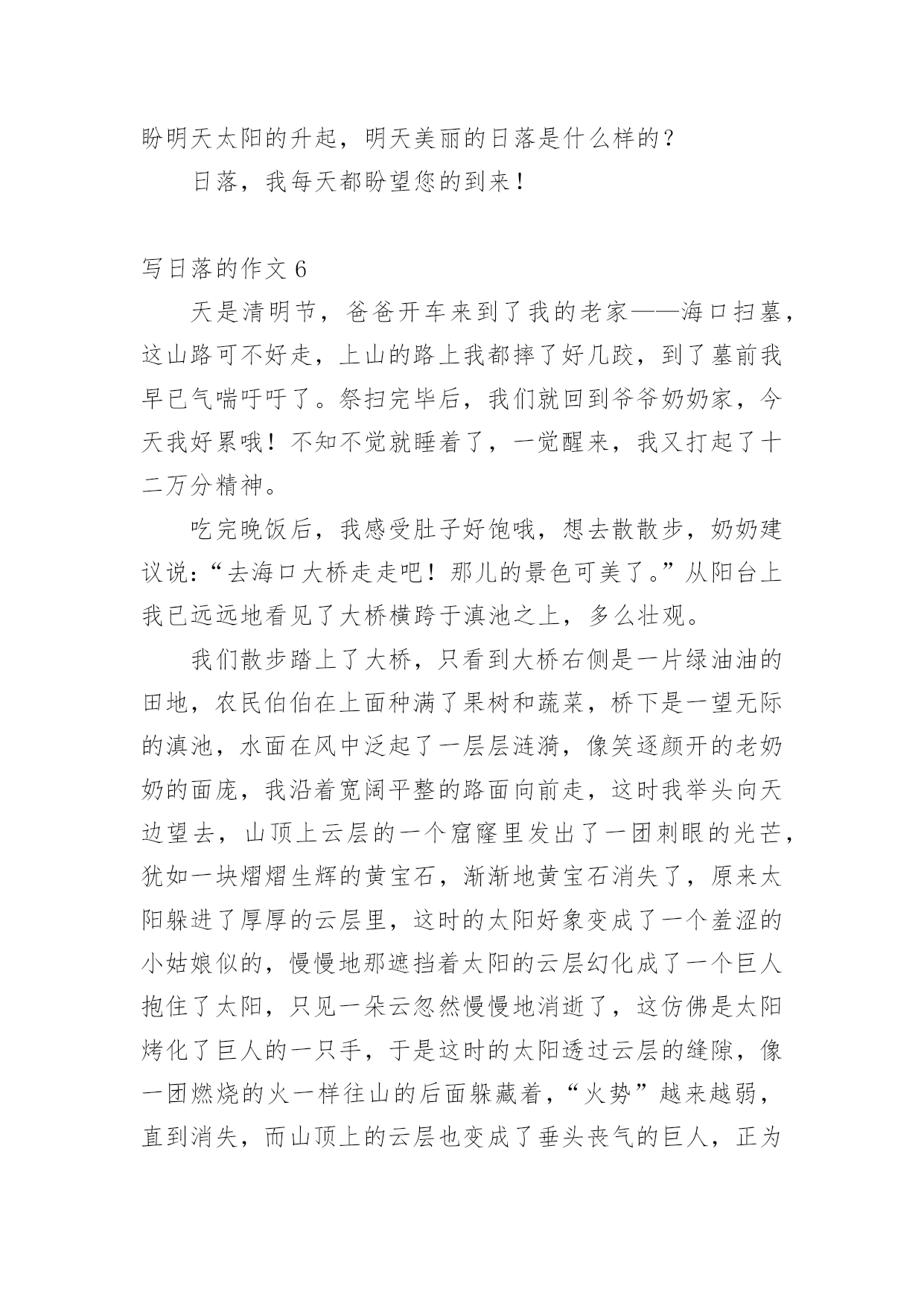 盼明天太阳的升起，明天美丽的日落是什么样的？

日落，我每天都盼望您的到来！

写日落的作文 6

天是清明节，爸爸开车来到了我的老家——海口扫墓，这山路可不好走，上山的路上我都摔了好几跤，到了墓前我早已气喘吁吁了。祭扫完毕后，我们就回到爷爷奶奶家，今天我好累哦！不知不觉就睡着了，一觉醒来，我又打起了十二万分精神。

吃完晚饭后，我感受肚子好饱哦，想去散散步，奶奶建议说：“去海口大桥走走吧！那儿的景色可美了。”从阳台上我已远远地看见了大桥横跨于滇池之上，多么壮观。

我们散步踏上了大桥，只看到大桥右侧是一片绿油油的田地，农民伯伯在上面种满了果树和蔬菜，桥下是一望无际的滇池，水面在风中泛起了一层层涟漪，像笑逐颜开的老奶奶的面庞，我沿着宽阔平整的路面向前走，这时我举头向天边望去，山顶上云层的一个窟窿里发出了一团刺眼的光芒，犹如一块熠熠生辉的黄宝石，渐渐地黄宝石消失了，原来太阳躲进了厚厚的云层里，这时的太阳好象变成了一个羞涩的小姑娘似的，慢慢地那遮挡着太阳的云层幻化成了一个巨人抱住了太阳，只见一朵云忽然慢慢地消逝了，这仿佛是太阳烤化了巨人的一只手，于是这时的太阳透过云层的缝隙，像一团燃烧的火一样往山的后面躲藏着，“火势”越来越弱，直到消失，而山顶上的云层也变成了垂头丧气的巨人，正为